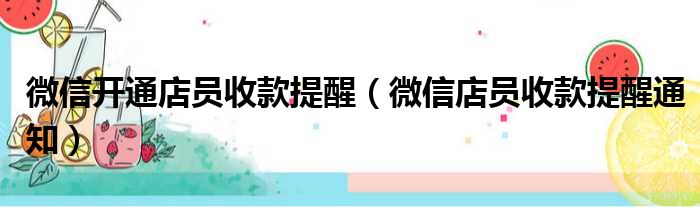 微信开通店员收款提醒（微信店员收款提醒通知）